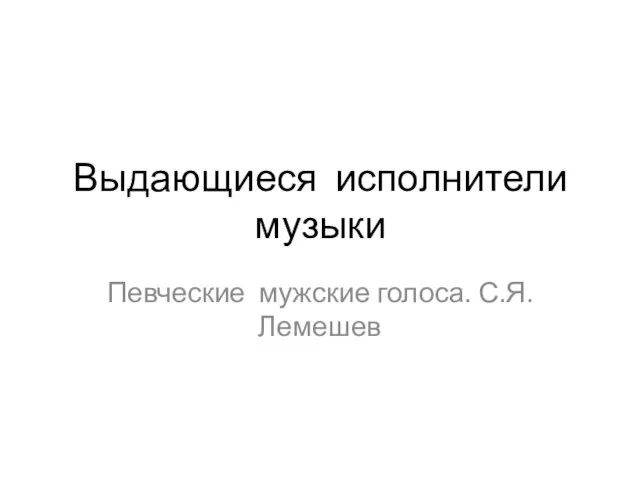 Выдающиеся исполнители музыки

Певческие мужские голоса. С.Я. Лемешев